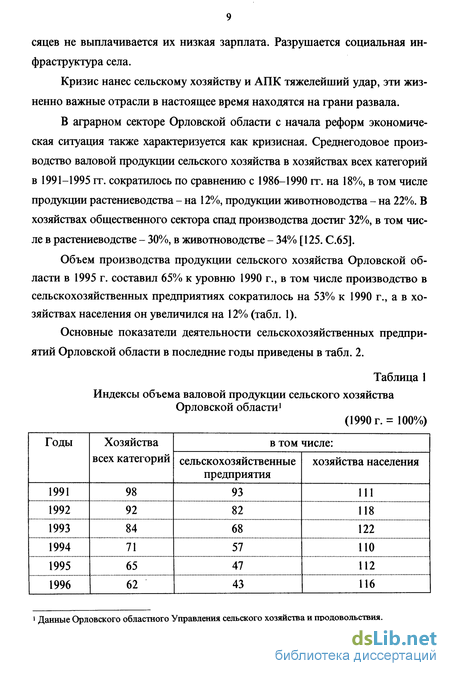 9

сяцев не выплачивается их низкая зарплата. Разрушается социальная инфраструктура села.

Кризис нанес сельскому хозяйству и АПК тяжелейший удар, эти жизненно важные отрасли в настоящее время находятся на грани развала.

В аграрном секторе Орловской области с начала реформ экономическая ситуация также характеризуется как кризисная. Среднегодовое производство валовой продукции сельского хозяйства в хозяйствах всех категорий в 1991–1995 гг. сократилось по сравнению с 1986–1990 гг. на 18%, в том числе продукции растениеводства – на 12%, продукции животноводства – на 22%. В хозяйствах общественного сектора спад производства достиг 32%, в том числе в растениеводстве – 30%, в животноводстве – 34% [125. С.65].

Объем производства продукции сельского хозяйства Орловской области в 1995 г. составил 65% к уровню 1990 г., в том числе производство в сельскохозяйственных предприятиях сократилось на 53% к 1990 г., а в хозяйствах населения он увеличился на 12% (табл. 1).

Основные показатели деятельности сельскохозяйственных предприятий Орловской области в последние годы приведены в табл. 2.

Таблица 1

Индексы объема валовой продукции сельского хозяйства Орловской области¹

(1990 г. = 100%)

| Годы | Хозяйства всех категорий | в том числе: сельскохозяйственные предприятия | в том числе: хозяйства населения |
|---|---|---|---|
| 1991 | 98 | 93 | 111 |
| 1992 | 92 | 82 | 118 |
| 1993 | 84 | 68 | 122 |
| 1994 | 71 | 57 | 110 |
| 1995 | 65 | 47 | 112 |
| 1996 | 62 | 43 | 116 |

¹ Данные Орловского областного Управления сельского хозяйства и продовольствия.

dsLib.net
библиотека диссертаций